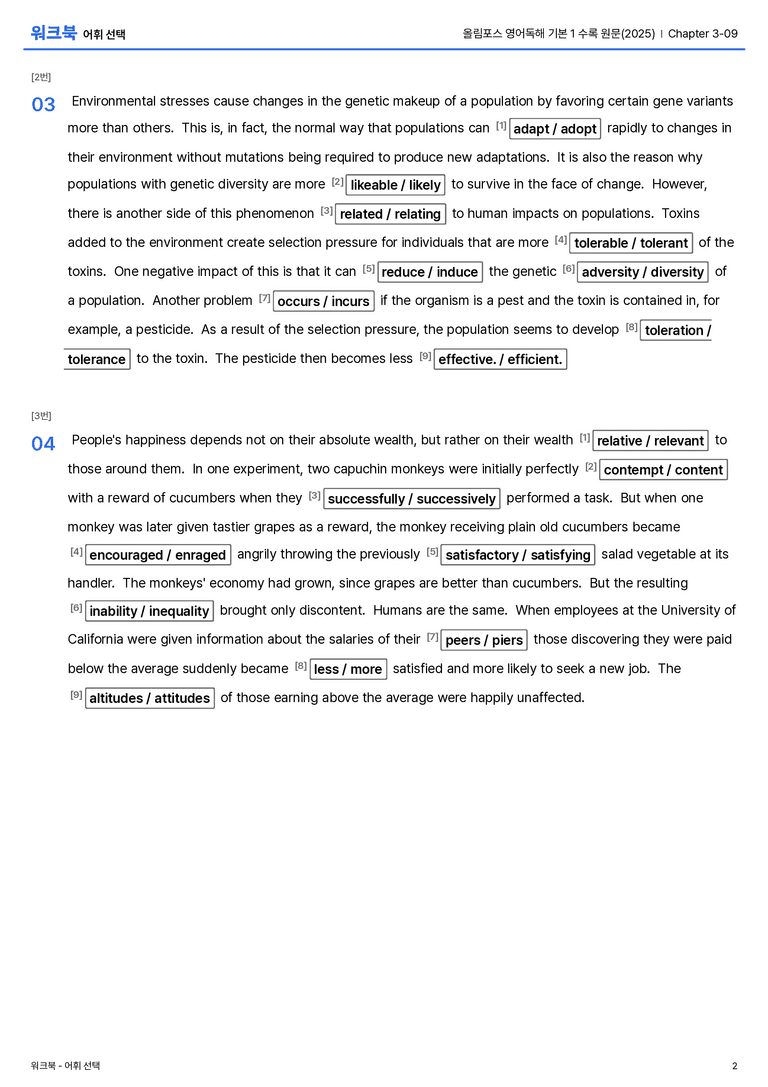 워크북 어휘 선택

올림포스 영어독해 기본 1 수록 원문(2025) | Chapter 3-09

[2번]

03 Environmental stresses cause changes in the genetic makeup of a population by favoring certain gene variants more than others. This is, in fact, the normal way that populations can $^{[1]}$ adapt / adopt rapidly to changes in their environment without mutations being required to produce new adaptations. It is also the reason why populations with genetic diversity are more $^{[2]}$ likeable / likely to survive in the face of change. However, there is another side of this phenomenon $^{[3]}$ related / relating to human impacts on populations. Toxins added to the environment create selection pressure for individuals that are more $^{[4]}$ tolerable / tolerant of the toxins. One negative impact of this is that it can $^{[5]}$ reduce / induce the genetic $^{[6]}$ adversity / diversity of a population. Another problem $^{[7]}$ occurs / incurs if the organism is a pest and the toxin is contained in, for example, a pesticide. As a result of the selection pressure, the population seems to develop $^{[8]}$ toleration / tolerance to the toxin. The pesticide then becomes less $^{[9]}$ effective. / efficient.

[3번]

04 People's happiness depends not on their absolute wealth, but rather on their wealth $^{[1]}$ relative / relevant to those around them. In one experiment, two capuchin monkeys were initially perfectly $^{[2]}$ contempt / content with a reward of cucumbers when they $^{[3]}$ successfully / successively performed a task. But when one monkey was later given tastier grapes as a reward, the monkey receiving plain old cucumbers became $^{[4]}$ encouraged / enraged angrily throwing the previously $^{[5]}$ satisfactory / satisfying salad vegetable at its handler. The monkeys' economy had grown, since grapes are better than cucumbers. But the resulting $^{[6]}$ inability / inequality brought only discontent. Humans are the same. When employees at the University of California were given information about the salaries of their $^{[7]}$ peers / piers those discovering they were paid below the average suddenly became $^{[8]}$ less / more satisfied and more likely to seek a new job. The $^{[9]}$ altitudes / attitudes of those earning above the average were happily unaffected.

워크북 - 어휘 선택

2